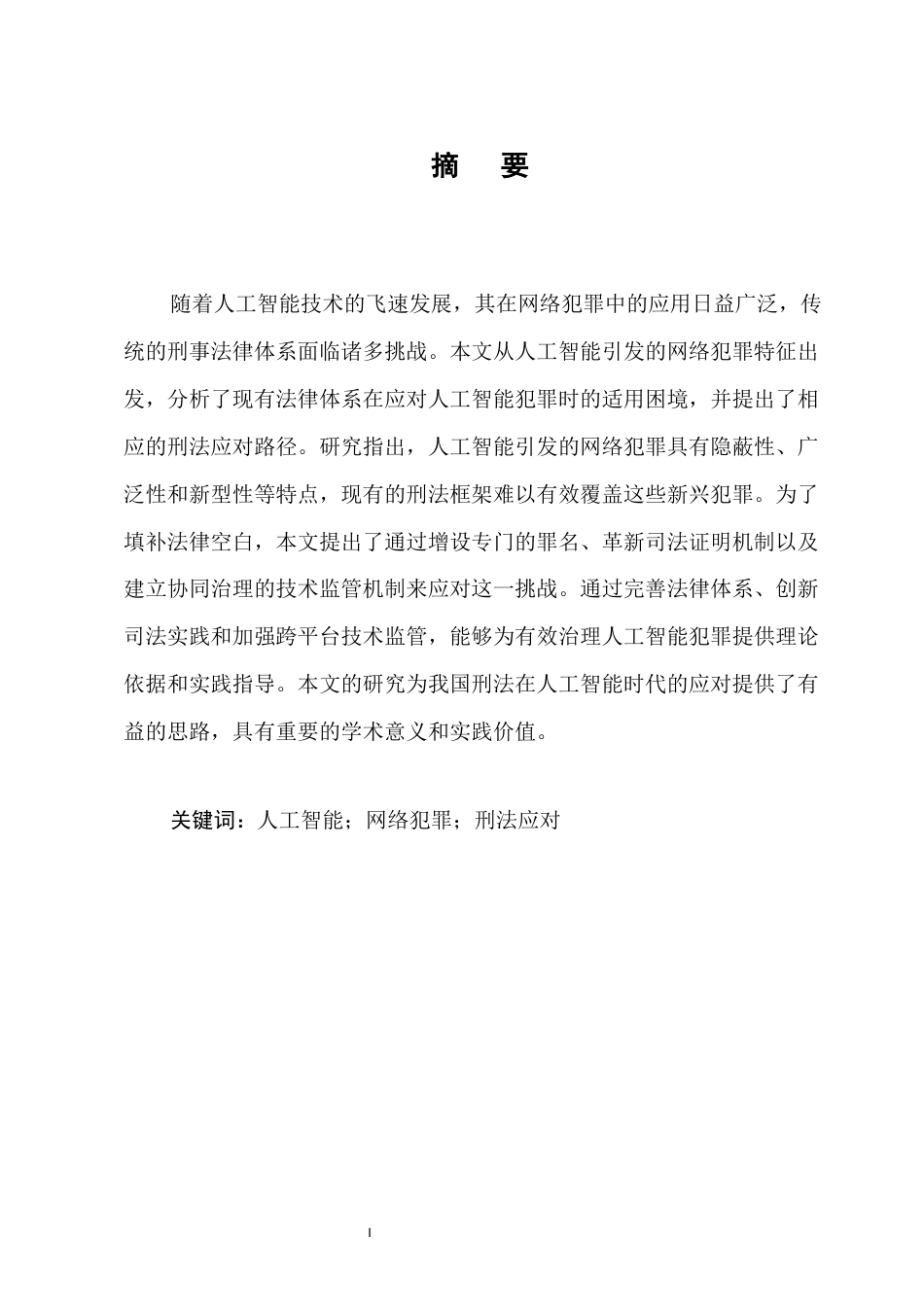 摘　要

随着人工智能技术的飞速发展，其在网络犯罪中的应用日益广泛，传统的刑事法律体系面临诸多挑战。本文从人工智能引发的网络犯罪特征出发，分析了现有法律体系在应对人工智能犯罪时的适用困境，并提出了相应的刑法应对路径。研究指出，人工智能引发的网络犯罪具有隐蔽性、广泛性和新型性等特点，现有的刑法框架难以有效覆盖这些新兴犯罪。为了填补法律空白，本文提出了通过增设专门的罪名、革新司法证明机制以及建立协同治理的技术监管机制来应对这一挑战。通过完善法律体系、创新司法实践和加强跨平台技术监管，能够为有效治理人工智能犯罪提供理论依据和实践指导。本文的研究为我国刑法在人工智能时代的应对提供了有益的思路，具有重要的学术意义和实践价值。

关键词：人工智能；网络犯罪；刑法应对

I